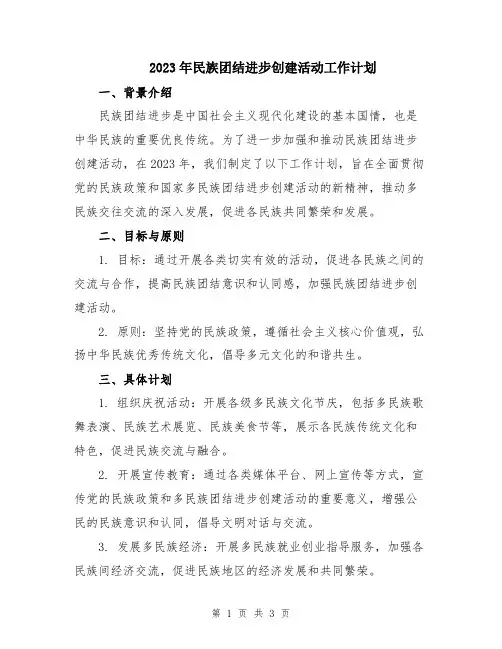 2023年民族团结进步创建活动工作计划

一、背景介绍

民族团结进步是中国社会主义现代化建设的基本国情，也是中华民族的重要优良传统。为了进一步加强和推动民族团结进步创建活动，在2023年，我们制定了以下工作计划，旨在全面贯彻党的民族政策和国家多民族团结进步创建活动的新精神，推动多民族交往交流的深入发展，促进各民族共同繁荣和发展。

二、目标与原则

1. 目标：通过开展各类切实有效的活动，促进各民族之间的交流与合作，提高民族团结意识和认同感，加强民族团结进步创建活动。

2. 原则：坚持党的民族政策，遵循社会主义核心价值观，弘扬中华民族优秀传统文化，倡导多元文化的和谐共生。

三、具体计划

1. 组织庆祝活动：开展各级多民族文化节庆，包括多民族歌舞表演、民族艺术展览、民族美食节等，展示各民族传统文化和特色，促进民族交流与融合。

2. 开展宣传教育：通过各类媒体平台、网上宣传等方式，宣传党的民族政策和多民族团结进步创建活动的重要意义，增强公民的民族意识和认同，倡导文明对话与交流。

3. 发展多民族经济：开展多民族就业创业指导服务，加强各民族间经济交流，促进民族地区的经济发展和共同繁荣。

第 1 页 共 3 页